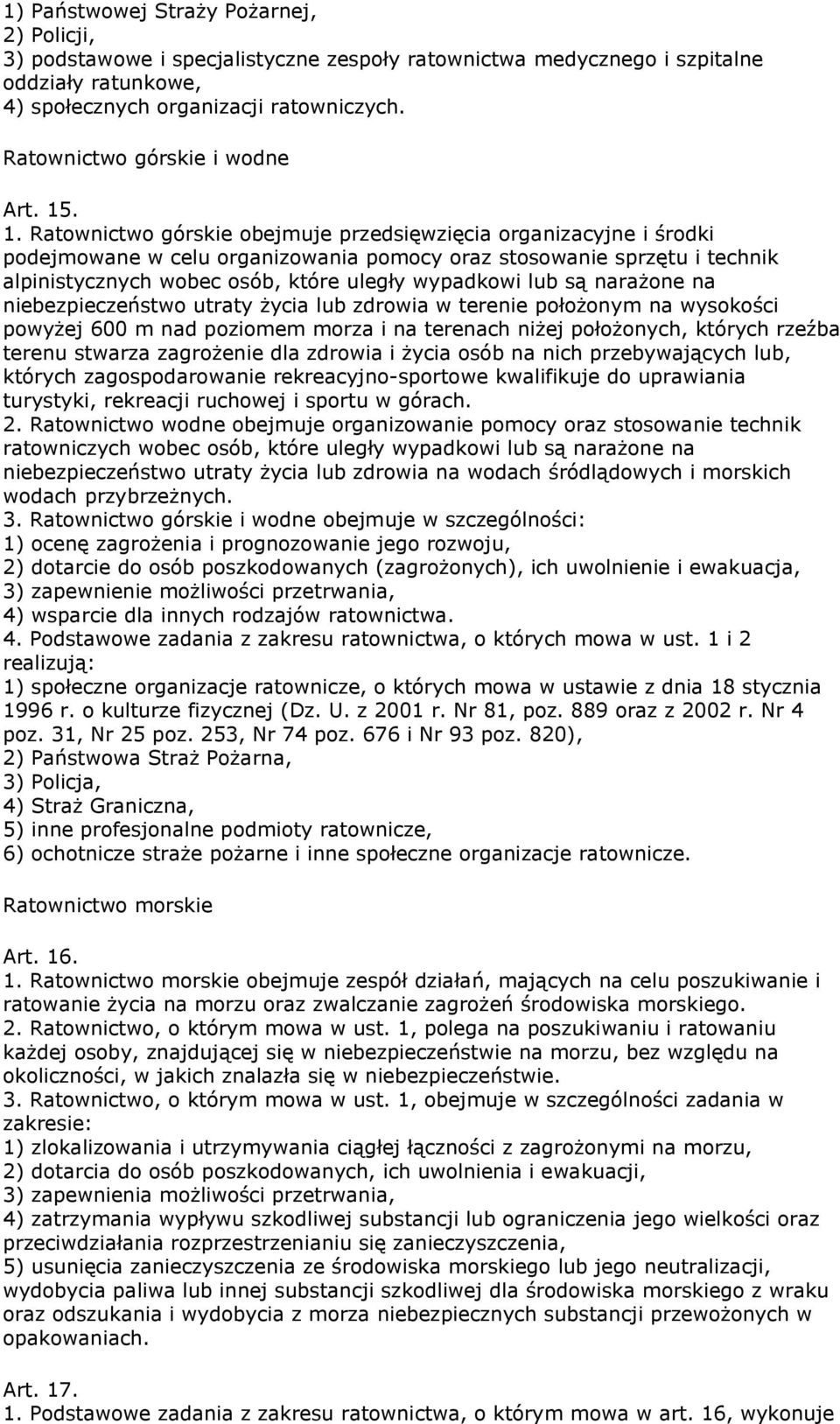 1) Państwowej Straży Pożarnej,
2) Policji,
3) podstawowe i specjalistyczne zespoły ratownictwa medycznego i szpitalne oddziały ratunkowe,
4) społecznych organizacji ratowniczych.

Ratownictwo górskie i wodne

Art. 15.
1. Ratownictwo górskie obejmuje przedsięwzięcia organizacyjne i środki podejmowane w celu organizowania pomocy oraz stosowanie sprzętu i technik alpinistycznych wobec osób, które uległy wypadkowi lub są narażone na niebezpieczeństwo utraty życia lub zdrowia w terenie położonym na wysokości powyżej 600 m nad poziomem morza i na terenach niżej położonych, których rzeźba terenu stwarza zagrożenie dla zdrowia i życia osób na nich przebywających lub, których zagospodarowanie rekreacyjno-sportowe kwalifikuje do uprawiania turystyki, rekreacji ruchowej i sportu w górach.
2. Ratownictwo wodne obejmuje organizowanie pomocy oraz stosowanie technik ratowniczych wobec osób, które uległy wypadkowi lub są narażone na niebezpieczeństwo utraty życia lub zdrowia na wodach śródlądowych i morskich wodach przybrzeżnych.
3. Ratownictwo górskie i wodne obejmuje w szczególności:
1) ocenę zagrożenia i prognozowanie jego rozwoju,
2) dotarcie do osób poszkodowanych (zagrożonych), ich uwolnienie i ewakuacja,
3) zapewnienie możliwości przetrwania,
4) wsparcie dla innych rodzajów ratownictwa.
4. Podstawowe zadania z zakresu ratownictwa, o których mowa w ust. 1 i 2 realizują:
1) społeczne organizacje ratownicze, o których mowa w ustawie z dnia 18 stycznia 1996 r. o kulturze fizycznej (Dz. U. z 2001 r. Nr 81, poz. 889 oraz z 2002 r. Nr 4 poz. 31, Nr 25 poz. 253, Nr 74 poz. 676 i Nr 93 poz. 820),
2) Państwowa Straż Pożarna,
3) Policja,
4) Straż Graniczna,
5) inne profesjonalne podmioty ratownicze,
6) ochotnicze straże pożarne i inne społeczne organizacje ratownicze.

Ratownictwo morskie

Art. 16.
1. Ratownictwo morskie obejmuje zespół działań, mających na celu poszukiwanie i ratowanie życia na morzu oraz zwalczanie zagrożeń środowiska morskiego.
2. Ratownictwo, o którym mowa w ust. 1, polega na poszukiwaniu i ratowaniu każdej osoby, znajdującej się w niebezpieczeństwie na morzu, bez względu na okoliczności, w jakich znalazła się w niebezpieczeństwie.
3. Ratownictwo, o którym mowa w ust. 1, obejmuje w szczególności zadania w zakresie:
1) zlokalizowania i utrzymywania ciągłej łączności z zagrożonymi na morzu,
2) dotarcia do osób poszkodowanych, ich uwolnienia i ewakuacji,
3) zapewnienia możliwości przetrwania,
4) zatrzymania wypływu szkodliwej substancji lub ograniczenia jego wielkości oraz przeciwdziałania rozprzestrzenianiu się zanieczyszczenia,
5) usunięcia zanieczyszczenia ze środowiska morskiego lub jego neutralizacji, wydobycia paliwa lub innej substancji szkodliwej dla środowiska morskiego z wraku oraz odszukania i wydobycia z morza niebezpiecznych substancji przewożonych w opakowaniach.

Art. 17.
1. Podstawowe zadania z zakresu ratownictwa, o którym mowa w art. 16, wykonuje